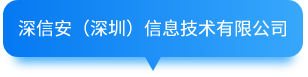 深信安（深圳）信息技术有限公司